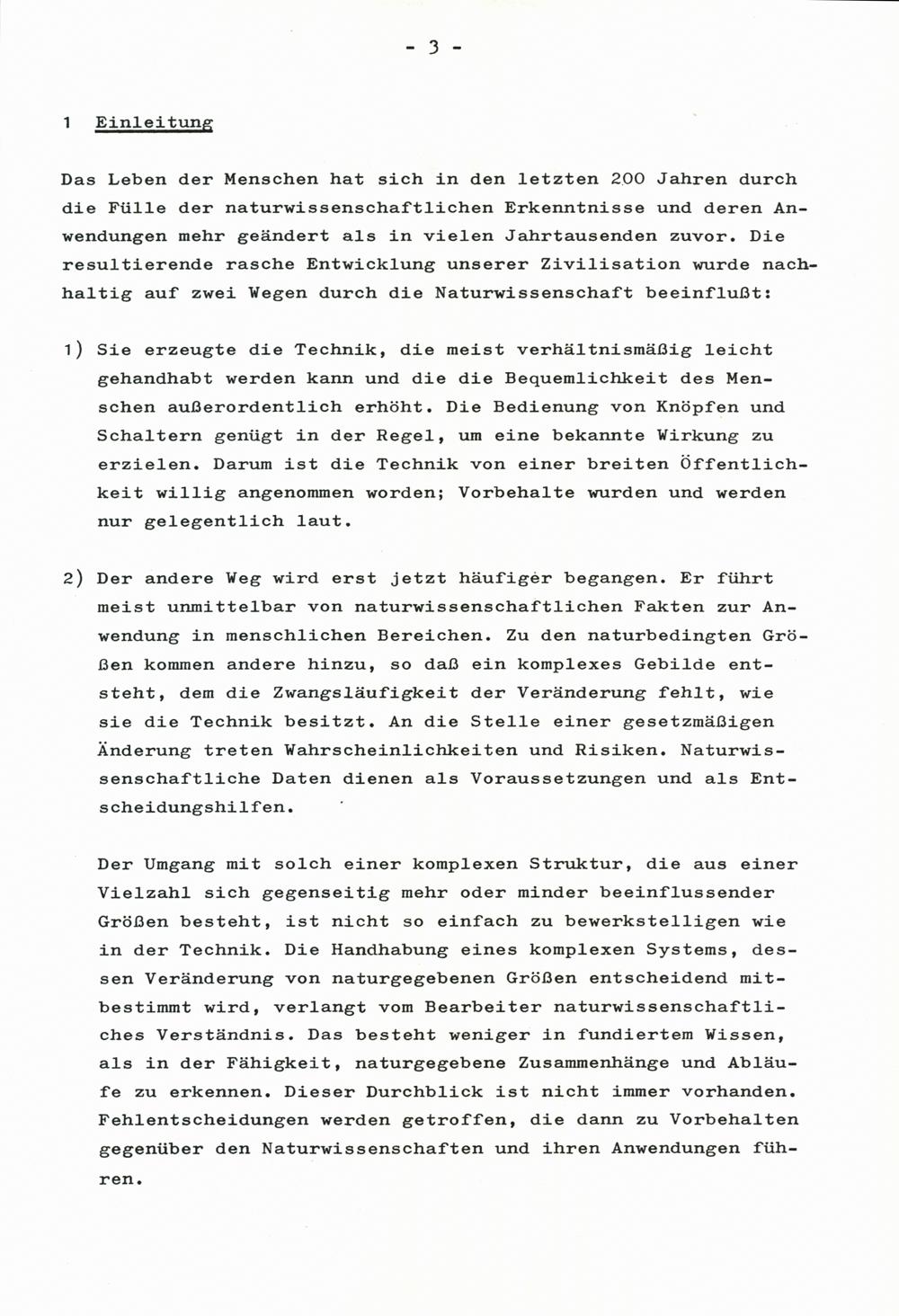 - 3 -

1 Einleitung

Das Leben der Menschen hat sich in den letzten 200 Jahren durch die Fülle der naturwissenschaftlichen Erkenntnisse und deren Anwendungen mehr geändert als in vielen Jahrtausenden zuvor. Die resultierende rasche Entwicklung unserer Zivilisation wurde nachhaltig auf zwei Wegen durch die Naturwissenschaft beeinflußt:

1) Sie erzeugte die Technik, die meist verhältnismäßig leicht gehandhabt werden kann und die die Bequemlichkeit des Menschen außerordentlich erhöht. Die Bedienung von Knöpfen und Schaltern genügt in der Regel, um eine bekannte Wirkung zu erzielen. Darum ist die Technik von einer breiten Öffentlichkeit willig angenommen worden; Vorbehalte wurden und werden nur gelegentlich laut.

2) Der andere Weg wird erst jetzt häufiger begangen. Er führt meist unmittelbar von naturwissenschaftlichen Fakten zur Anwendung in menschlichen Bereichen. Zu den naturbedingten Größen kommen andere hinzu, so daß ein komplexes Gebilde entsteht, dem die Zwangsläufigkeit der Veränderung fehlt, wie sie die Technik besitzt. An die Stelle einer gesetzmäßigen Änderung treten Wahrscheinlichkeiten und Risiken. Naturwissenschaftliche Daten dienen als Voraussetzungen und als Entscheidungshilfen.

Der Umgang mit solch einer komplexen Struktur, die aus einer Vielzahl sich gegenseitig mehr oder minder beeinflussender Größen besteht, ist nicht so einfach zu bewerkstelligen wie in der Technik. Die Handhabung eines komplexen Systems, dessen Veränderung von naturgegebenen Größen entscheidend mitbestimmt wird, verlangt vom Bearbeiter naturwissenschaftliches Verständnis. Das besteht weniger in fundiertem Wissen, als in der Fähigkeit, naturgegebene Zusammenhänge und Abläufe zu erkennen. Dieser Durchblick ist nicht immer vorhanden. Fehlentscheidungen werden getroffen, die dann zu Vorbehalten gegenüber den Naturwissenschaften und ihren Anwendungen führen.